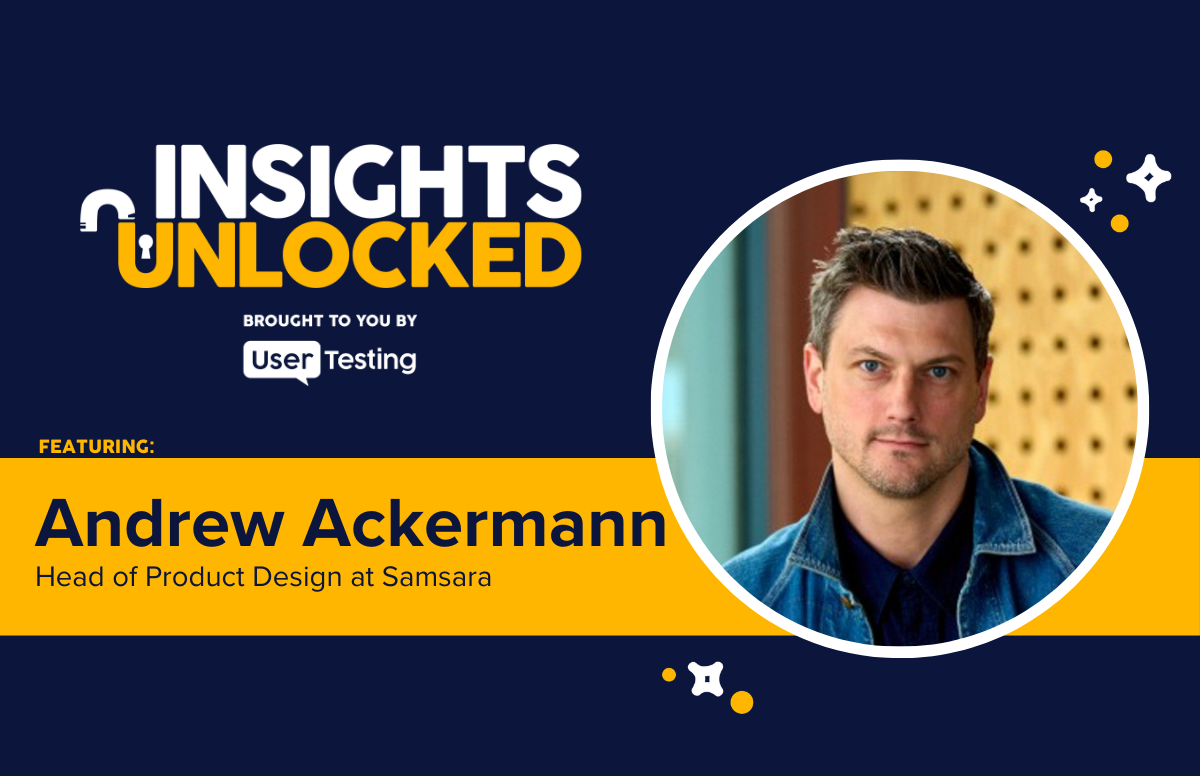 INSIGHTS UNLOCKED

BROUGHT TO YOU BY

User Testing

FEATURING:

Andrew Ackermann

Head of Product Design at Samsara